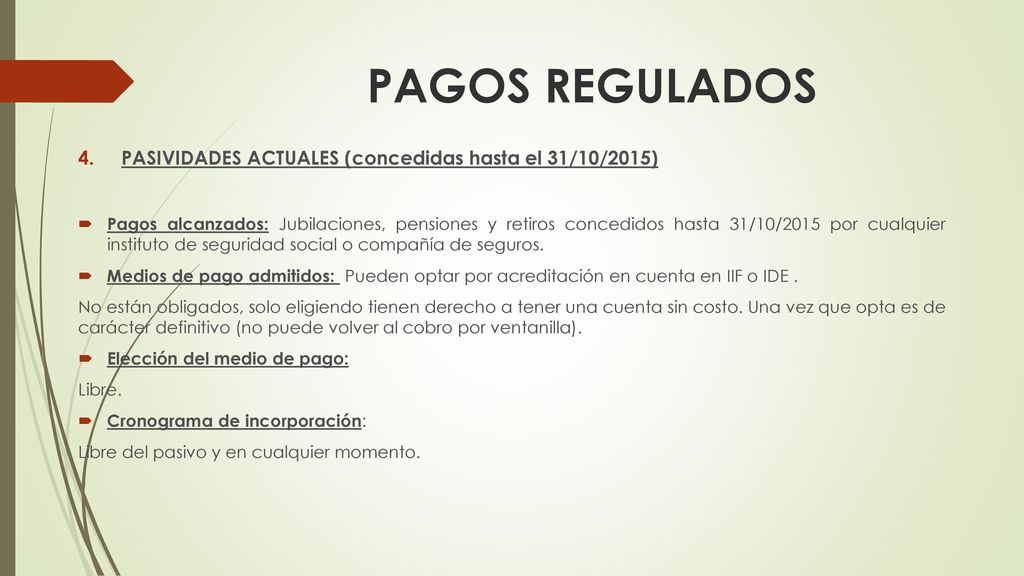 PAGOS REGULADOS

4. PASIVIDADES ACTUALES (concedidas hasta el 31/10/2015)

Pagos alcanzados: Jubilaciones, pensiones y retiros concedidos hasta 31/10/2015 por cualquier instituto de seguridad social o compañía de seguros.

Medios de pago admitidos: Pueden optar por acreditación en cuenta en IIF o IDE .

No están obligados, solo eligiendo tienen derecho a tener una cuenta sin costo. Una vez que opta es de carácter definitivo (no puede volver al cobro por ventanilla).

Elección del medio de pago:

Libre.

Cronograma de incorporación:

Libre del pasivo y en cualquier momento.